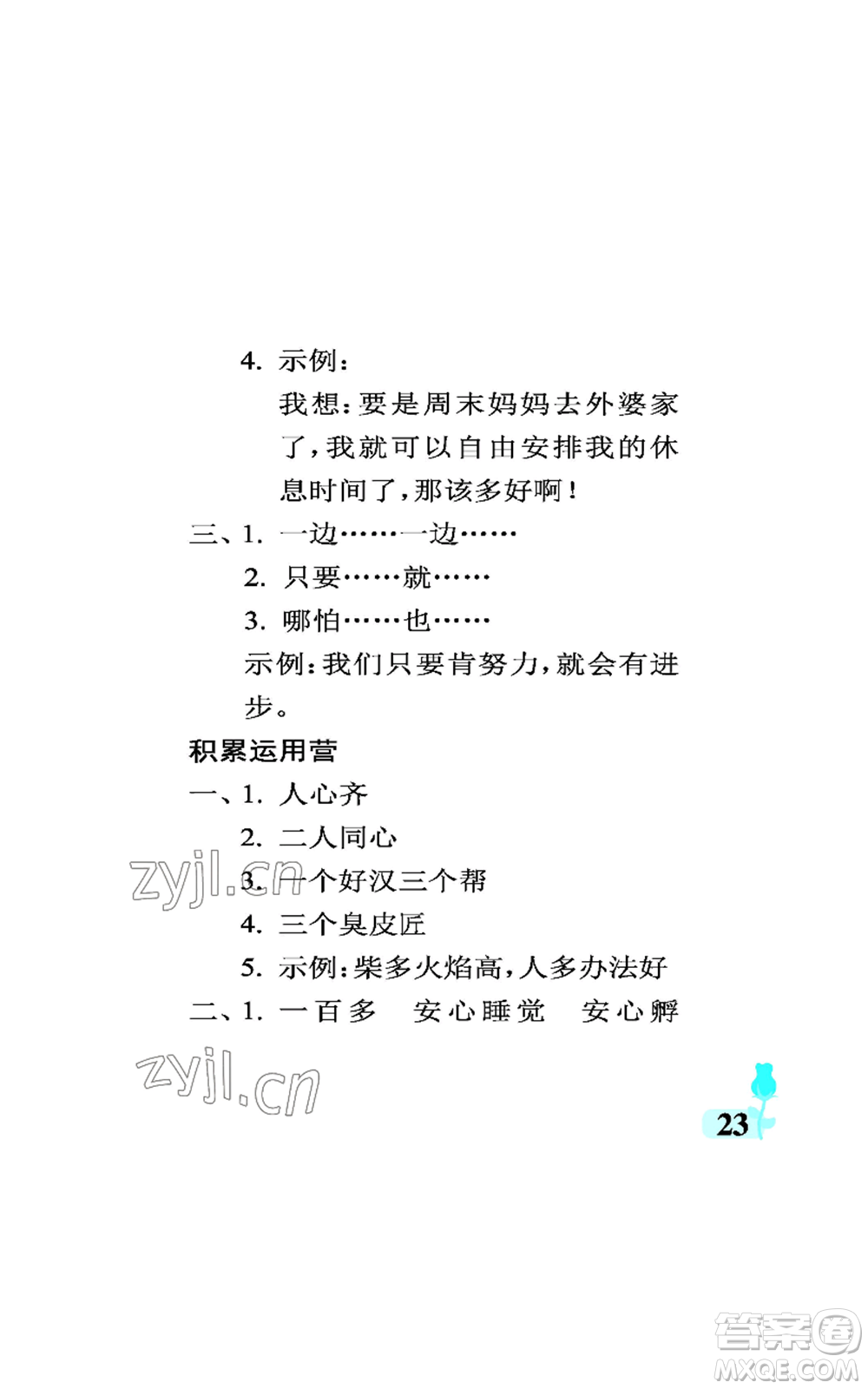 4. 示例：

我想：要是周末妈妈去外婆家了，我就可以自由安排我的休息时间了，那该多好啊！

三、1. 一边……一边……

2. 只要……就……

3. 哪怕……也……

示例：我们只要肯努力，就会有进步。

积累运用营

一、1. 人心齐

2. 二人同心

3. 一个好汉三个帮

4. 三个臭皮匠

5. 示例：柴多火焰高，人多办法好

二、1. 一百多　安心睡觉　安心孵

zyjl.cn

zyjl.cn

23

答案圈
MXQE.COM